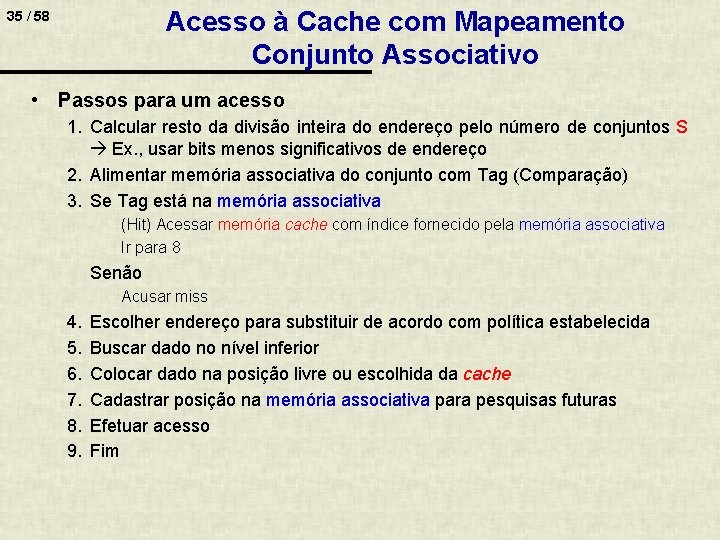 35 / 58

Acesso à Cache com Mapeamento Conjunto Associativo

• Passos para um acesso

1. Calcular resto da divisão inteira do endereço pelo número de conjuntos S → Ex., usar bits menos significativos de endereço

2. Alimentar memória associativa do conjunto com Tag (Comparação)

3. Se Tag está na memória associativa

(Hit) Acessar memória cache com índice fornecido pela memória associativa

Ir para 8

Senão

Acusar miss

4. Escolher endereço para substituir de acordo com política estabelecida

5. Buscar dado no nível inferior

6. Colocar dado na posição livre ou escolhida da cache

7. Cadastrar posição na memória associativa para pesquisas futuras

8. Efetuar acesso

9. Fim